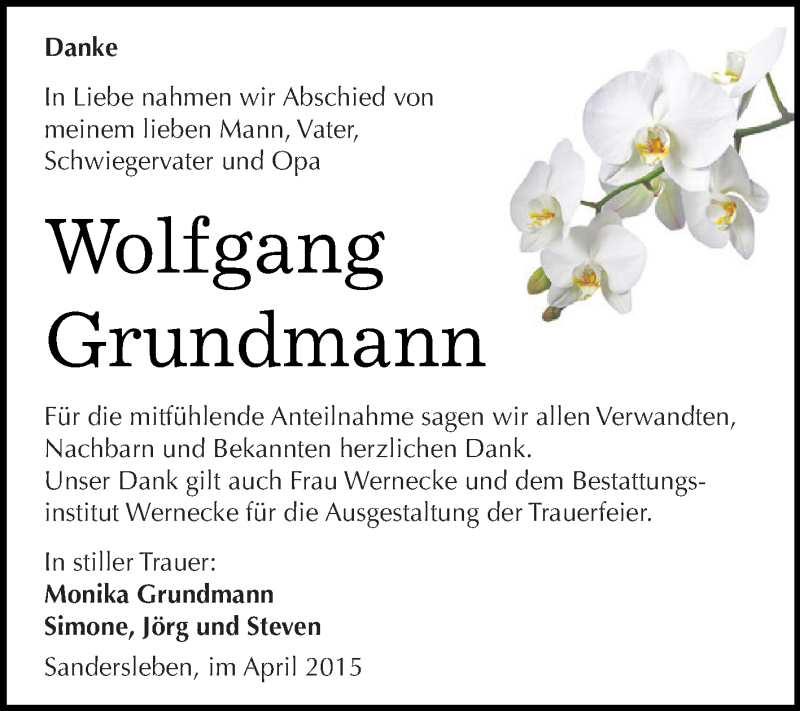 Danke

In Liebe nahmen wir Abschied von meinem lieben Mann, Vater, Schwiegervater und Opa

Wolfgang Grundmann

Für die mitfühlende Anteilnahme sagen wir allen Verwandten, Nachbarn und Bekannten herzlichen Dank.
Unser Dank gilt auch Frau Wernecke und dem Bestattungsinstitut Wernecke für die Ausgestaltung der Trauerfeier.

In stiller Trauer:
Monika Grundmann
Simone, Jörg und Steven

Sandersleben, im April 2015